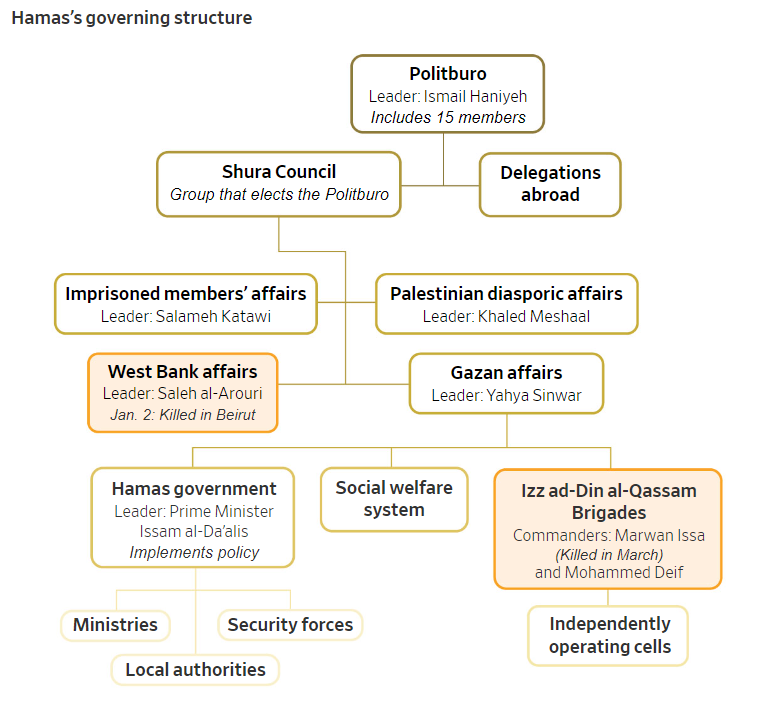 Hamas's governing structure

Politburo
Leader: Ismail Haniyeh
Includes 15 members

Shura Council
Group that elects the Politburo

Delegations abroad

Imprisoned members' affairs
Leader: Salameh Katawi

Palestinian diasporic affairs
Leader: Khaled Meshaal

West Bank affairs
Leader: Saleh al-Arouri
Jan. 2: Killed in Beirut

Gazan affairs
Leader: Yahya Sinwar

Hamas government
Leader: Prime Minister Issam al-Da'alis
Implements policy

Social welfare system

Izz ad-Din al-Qassam Brigades
Commanders: Marwan Issa (Killed in March) and Mohammed Deif

Ministries

Security forces

Local authorities

Independently operating cells